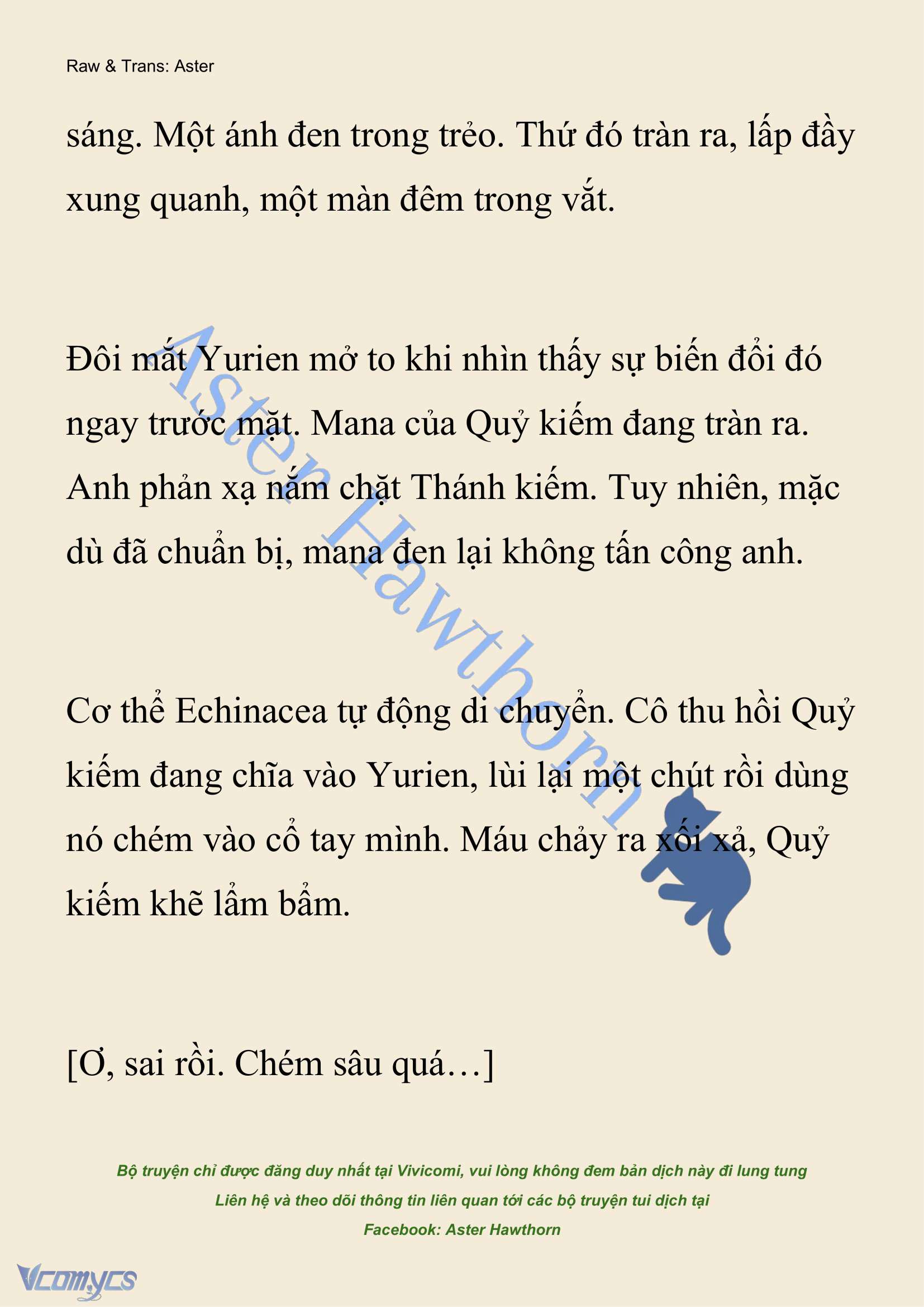 Raw & Trans: Aster

sáng. Một ánh đen trong trẻo. Thứ đó tràn ra, lấp đầy xung quanh, một màn đêm trong vắt.

Đôi mắt Yurien mở to khi nhìn thấy sự biến đổi đó ngay trước mặt. Mana của Quỷ kiếm đang tràn ra. Anh phản xạ nắm chặt Thánh kiếm. Tuy nhiên, mặc dù đã chuẩn bị, mana đen lại không tấn công anh.

Cơ thể Echinacea tự động di chuyển. Cô thu hồi Quỷ kiếm đang chĩa vào Yurien, lùi lại một chút rồi dùng nó chém vào cổ tay mình. Máu chảy ra xối xả, Quỷ kiếm khẽ lẩm bẩm.

[Ơ, sai rồi. Chém sâu quá…]

Aster Hawthorn

Bộ truyện chỉ được đăng duy nhất tại Vivicomi, vui lòng không đem bản dịch này đi lung tung
Liên hệ và theo dõi thông tin liên quan tới các bộ truyện tui dịch tại
Facebook: Aster Hawthorn

Vcomycs